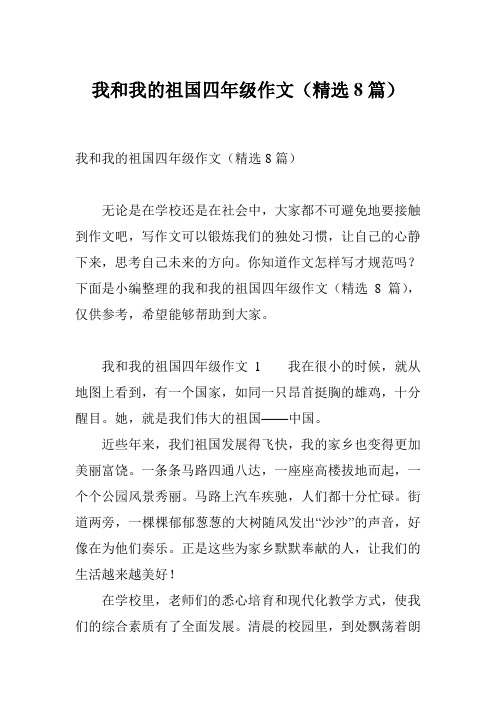 我和我的祖国四年级作文（精选 8 篇）

我和我的祖国四年级作文（精选 8 篇）

无论是在学校还是在社会中，大家都不可避免地要接触到作文吧，写作文可以锻炼我们的独处习惯，让自己的心静下来，思考自己未来的方向。你知道作文怎样写才规范吗？下面是小编整理的我和我的祖国四年级作文（精选 8 篇），仅供参考，希望能够帮助到大家。

我和我的祖国四年级作文 1　　我在很小的时候，就从地图上看到，有一个国家，如同一只昂首挺胸的雄鸡，十分醒目。她，就是我们伟大的祖国——中国。

近些年来，我们祖国发展得飞快，我的家乡也变得更加美丽富饶。一条条马路四通八达，一座座高楼拔地而起，一个个公园风景秀丽。马路上汽车疾驰，人们都十分忙碌。街道两旁，一棵棵郁郁葱葱的大树随风发出“沙沙”的声音，好像在为他们奏乐。正是这些为家乡默默奉献的人，让我们的生活越来越美好！

在学校里，老师们的悉心培育和现代化教学方式，使我们的综合素质有了全面发展。清晨的校园里，到处飘荡着朗